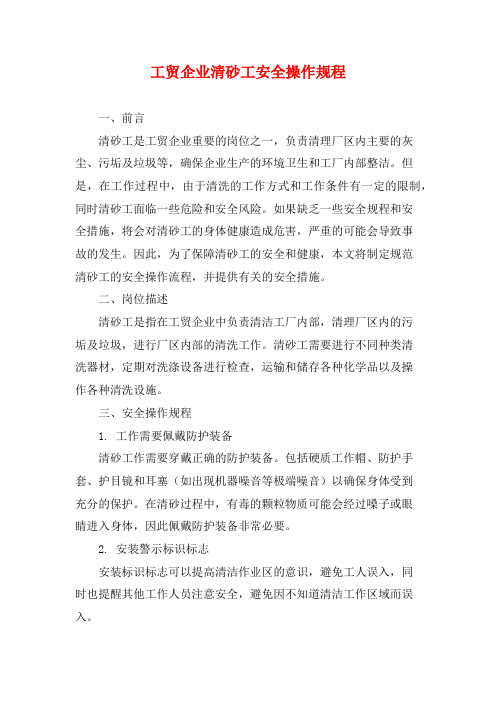 工贸企业清砂工安全操作规程

一、前言

清砂工是工贸企业重要的岗位之一，负责清理厂区内主要的灰尘、污垢及垃圾等，确保企业生产的环境卫生和工厂内部整洁。但是，在工作过程中，由于清洗的工作方式和工作条件有一定的限制，同时清砂工面临一些危险和安全风险。如果缺乏一些安全规程和安全措施，将会对清砂工的身体健康造成危害，严重的可能会导致事故的发生。因此，为了保障清砂工的安全和健康，本文将制定规范清砂工的安全操作流程，并提供有关的安全措施。

二、岗位描述

清砂工是指在工贸企业中负责清洁工厂内部，清理厂区内的污垢及垃圾，进行厂区内部的清洗工作。清砂工需要进行不同种类清洗器材，定期对洗涤设备进行检查，运输和储存各种化学品以及操作各种清洗设施。

三、安全操作规程

1. 工作需要佩戴防护装备

清砂工作需要穿戴正确的防护装备。包括硬质工作帽、防护手套、护目镜和耳塞（如出现机器噪音等极端噪音）以确保身体受到充分的保护。在清砂过程中，有毒的颗粒物质可能会经过嗓子或眼睛进入身体，因此佩戴防护装备非常必要。

2. 安装警示标识标志

安装标识标志可以提高清洁作业区的意识，避免工人误入，同时也提醒其他工作人员注意安全，避免因不知道清洁工作区域而误入。